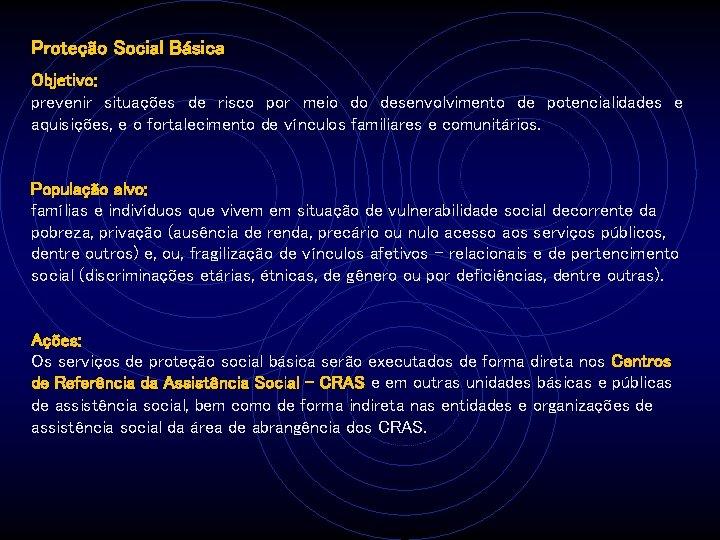 Proteção Social Básica

Objetivo:
prevenir situações de risco por meio do desenvolvimento de potencialidades e aquisições, e o fortalecimento de vínculos familiares e comunitários.

População alvo:
famílias e indivíduos que vivem em situação de vulnerabilidade social decorrente da pobreza, privação (ausência de renda, precário ou nulo acesso aos serviços públicos, dentre outros) e, ou, fragilização de vínculos afetivos – relacionais e de pertencimento social (discriminações etárias, étnicas, de gênero ou por deficiências, dentre outras).

Ações:
Os serviços de proteção social básica serão executados de forma direta nos Centros de Referência da Assistência Social – CRAS e em outras unidades básicas e públicas de assistência social, bem como de forma indireta nas entidades e organizações de assistência social da área de abrangência dos CRAS.